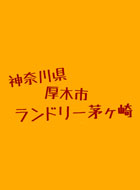 神奈川県
厚木市
ランドリー茅ヶ崎